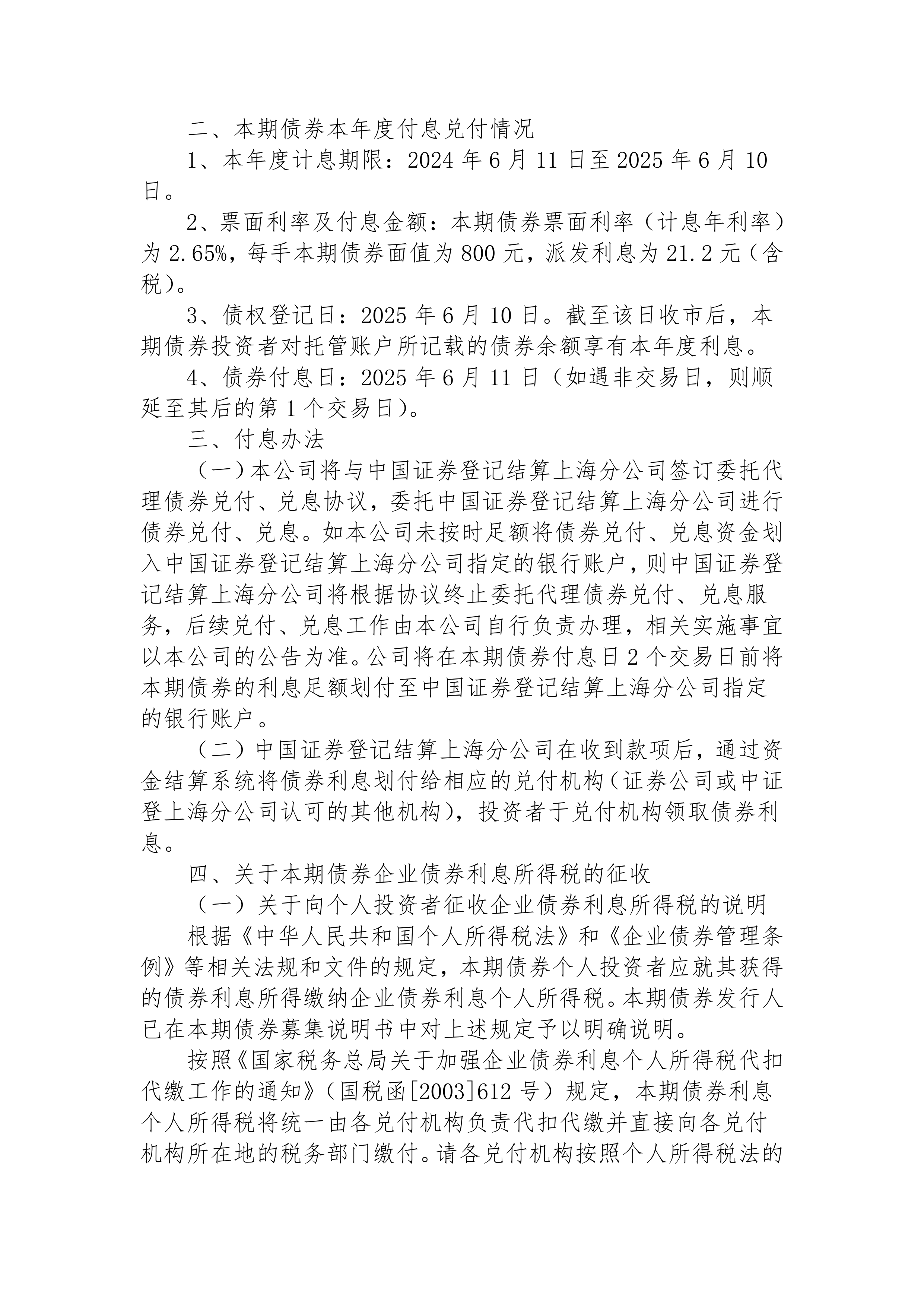 二、本期债券本年度付息兑付情况

1、本年度计息期限：2024 年 6 月 11 日至 2025 年 6 月 10 日。

2、票面利率及付息金额：本期债券票面利率（计息年利率）为 2.65%，每手本期债券面值为 800 元，派发利息为 21.2 元（含税）。

3、债权登记日：2025 年 6 月 10 日。截至该日收市后，本期债券投资者对托管账户所记载的债券余额享有本年度利息。

4、债券付息日：2025 年 6 月 11 日（如遇非交易日，则顺延至其后的第 1 个交易日）。

三、付息办法

（一）本公司将与中国证券登记结算上海分公司签订委托代理债券兑付、兑息协议，委托中国证券登记结算上海分公司进行债券兑付、兑息。如本公司未按时足额将债券兑付、兑息资金划入中国证券登记结算上海分公司指定的银行账户，则中国证券登记结算上海分公司将根据协议终止委托代理债券兑付、兑息服务，后续兑付、兑息工作由本公司自行负责办理，相关实施事宜以本公司的公告为准。公司将在本期债券付息日 2 个交易日前将本期债券的利息足额划付至中国证券登记结算上海分公司指定的银行账户。

（二）中国证券登记结算上海分公司在收到款项后，通过资金结算系统将债券利息划付给相应的兑付机构（证券公司或中证登上海分公司认可的其他机构），投资者于兑付机构领取债券利息。

四、关于本期债券企业债券利息所得税的征收

（一）关于向个人投资者征收企业债券利息所得税的说明

根据《中华人民共和国个人所得税法》和《企业债券管理条例》等相关法规和文件的规定，本期债券个人投资者应就其获得的债券利息所得缴纳企业债券利息个人所得税。本期债券发行人已在本期债券募集说明书中对上述规定予以明确说明。

按照《国家税务总局关于加强企业债券利息个人所得税代扣代缴工作的通知》（国税函[2003]612 号）规定，本期债券利息个人所得税将统一由各兑付机构负责代扣代缴并直接向各兑付机构所在地的税务部门缴付。请各兑付机构按照个人所得税法的